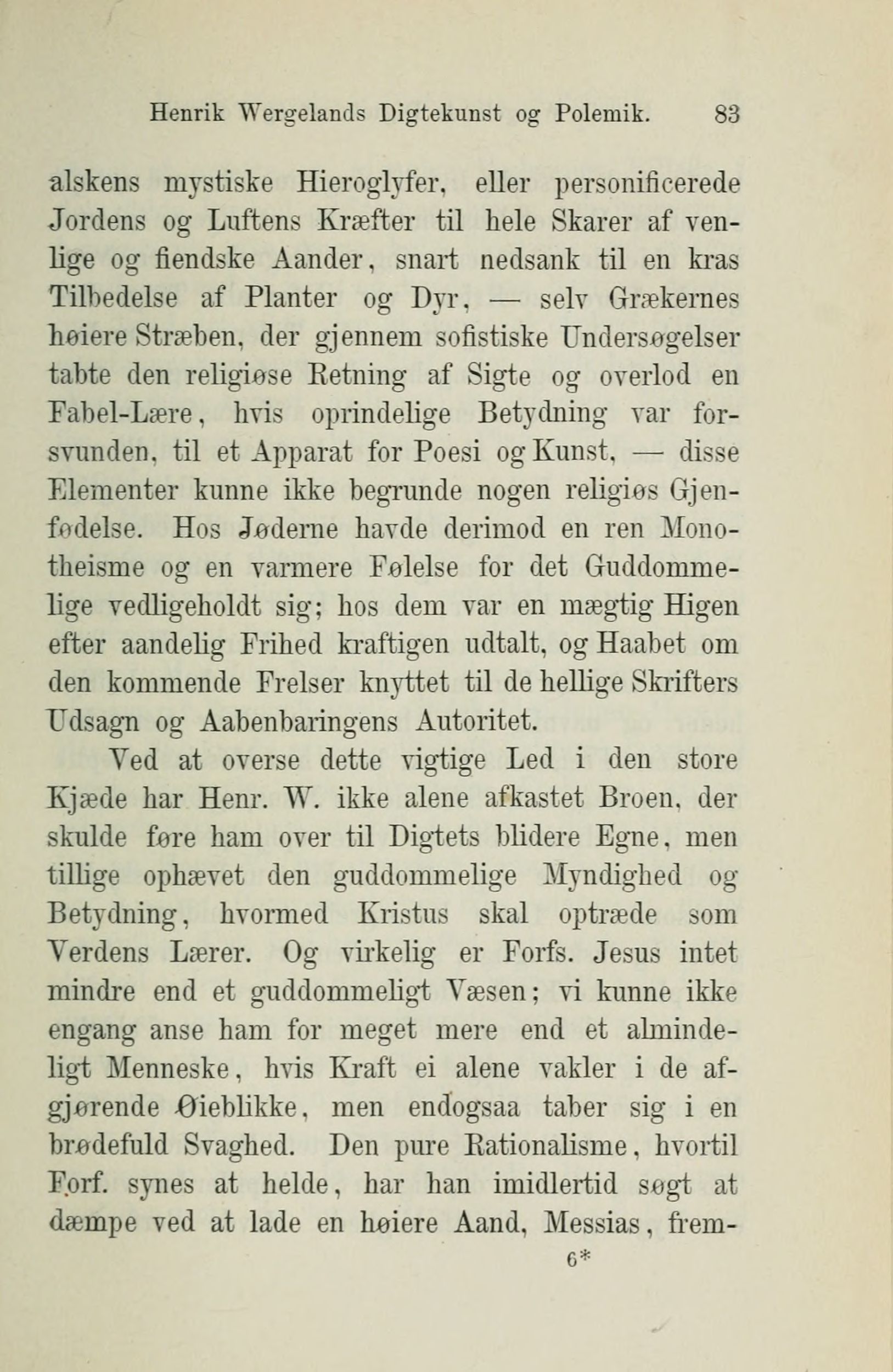 Henrik Wergelands Digtekunst og Polemik. 83

alskens mystiske Hieroglyfer, eller personificerede Jordens og Luftens Kræfter til hele Skarer af venlige og fiendske Aander, snart nedsank til en kras Tilbedelse af Planter og Dyr, — selv Grækernes høiere Stræben, der gjennem sofistiske Undersøgelser tabte den religiøse Retning af Sigte og overlod en Fabel-Lære, hvis oprindelige Betydning var forsvunden, til et Apparat for Poesi og Kunst, — disse Elementer kunne ikke begrunde nogen religiøs Gjenfødelse. Hos Jøderne havde derimod en ren Monotheisme og en varmere Følelse for det Guddommelige vedligeholdt sig; hos dem var en mægtig Higen efter aandelig Frihed kraftigen udtalt, og Haabet om den kommende Frelser knyttet til de hellige Skrifters Udsagn og Aabenbaringens Autoritet.

Ved at overse dette vigtige Led i den store Kjæde har Henr. W. ikke alene afkastet Broen, der skulde føre ham over til Digtets blidere Egne, men tillige ophævet den guddommelige Myndighed og Betydning, hvormed Kristus skal optræde som Verdens Lærer. Og virkelig er Forfs. Jesus intet mindre end et guddommeligt Væsen; vi kunne ikke engang anse ham for meget mere end et almindeligt Menneske, hvis Kraft ei alene vakler i de afgjørende Øieblikke, men endogsaa taber sig i en brødefuld Svaghed. Den pure Rationalisme, hvortil Forf. synes at helde, har han imidlertid søgt at dæmpe ved at lade en høiere Aand, Messias, frem-

6*